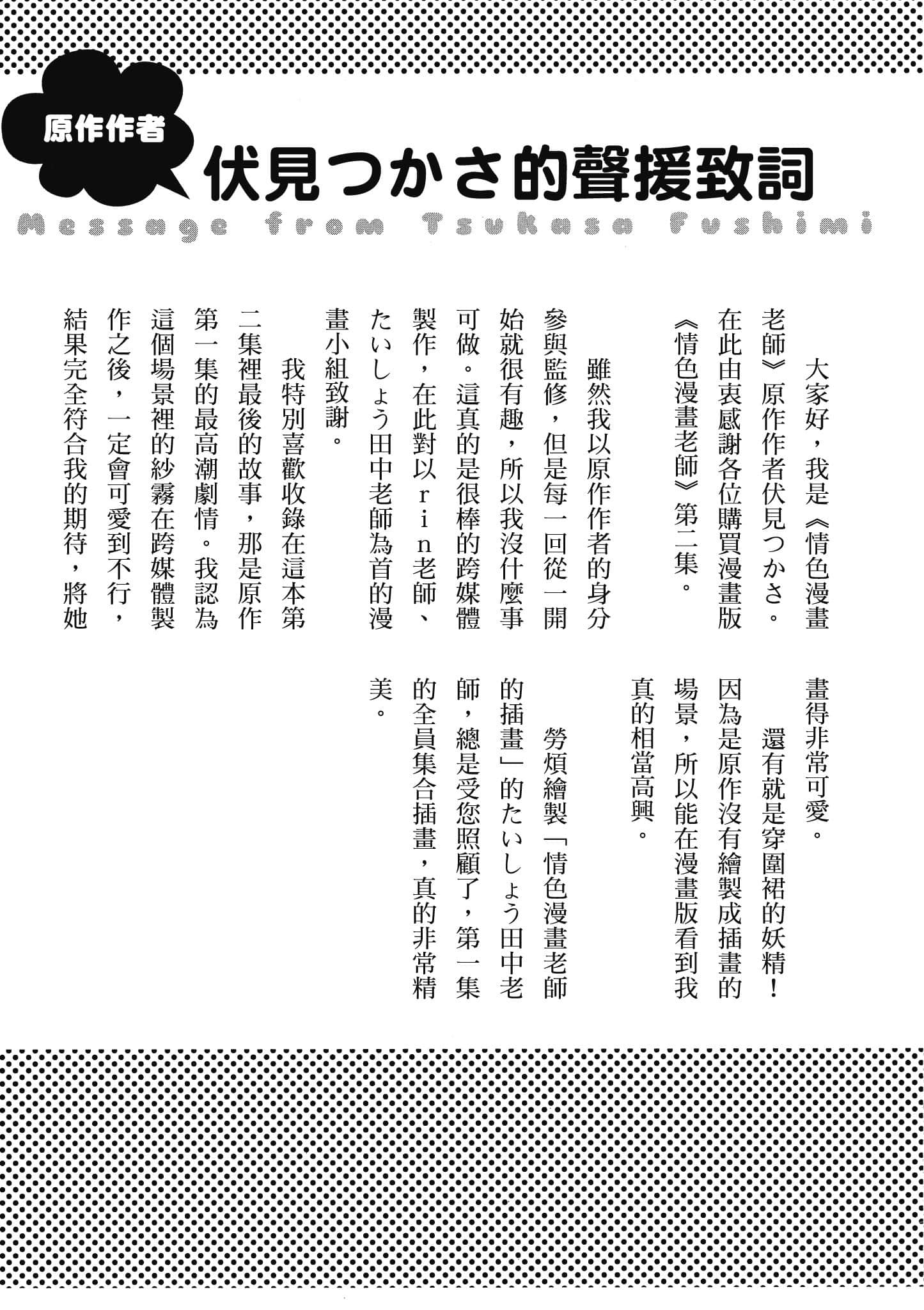 原作作者
伏見つかさ的聲援致詞
Message from Tsukasa Fushimi

大家好，我是《情色漫畫老師》原作作者伏見つかさ。在此由衷感謝各位購買漫畫版《情色漫畫老師》第二集。

雖然我以原作作者的身分參與監修，但是每一回從一開始就很有趣，所以我沒什麼事可做。這真的是很棒的跨媒體製作，在此對以rin老師、たいしょう田中老師為首的漫畫小組致謝。

我特別喜歡收錄在這本第二集裡最後的故事，那是原作第一集的最高潮劇情。我認為這個場景裡的紗霧在跨媒體製作之後，一定會可愛到不行，結果完全符合我的期待，將她畫得非常可愛。

還有就是穿圍裙的妖精！因為是原作沒有繪製成插畫的場景，所以能在漫畫版看到我真的相當高興。

勞煩繪製「情色漫畫老師的插畫」的たいしょう田中老師，總是受您照顧了，第一集的全員集合插畫，真的非常精美。